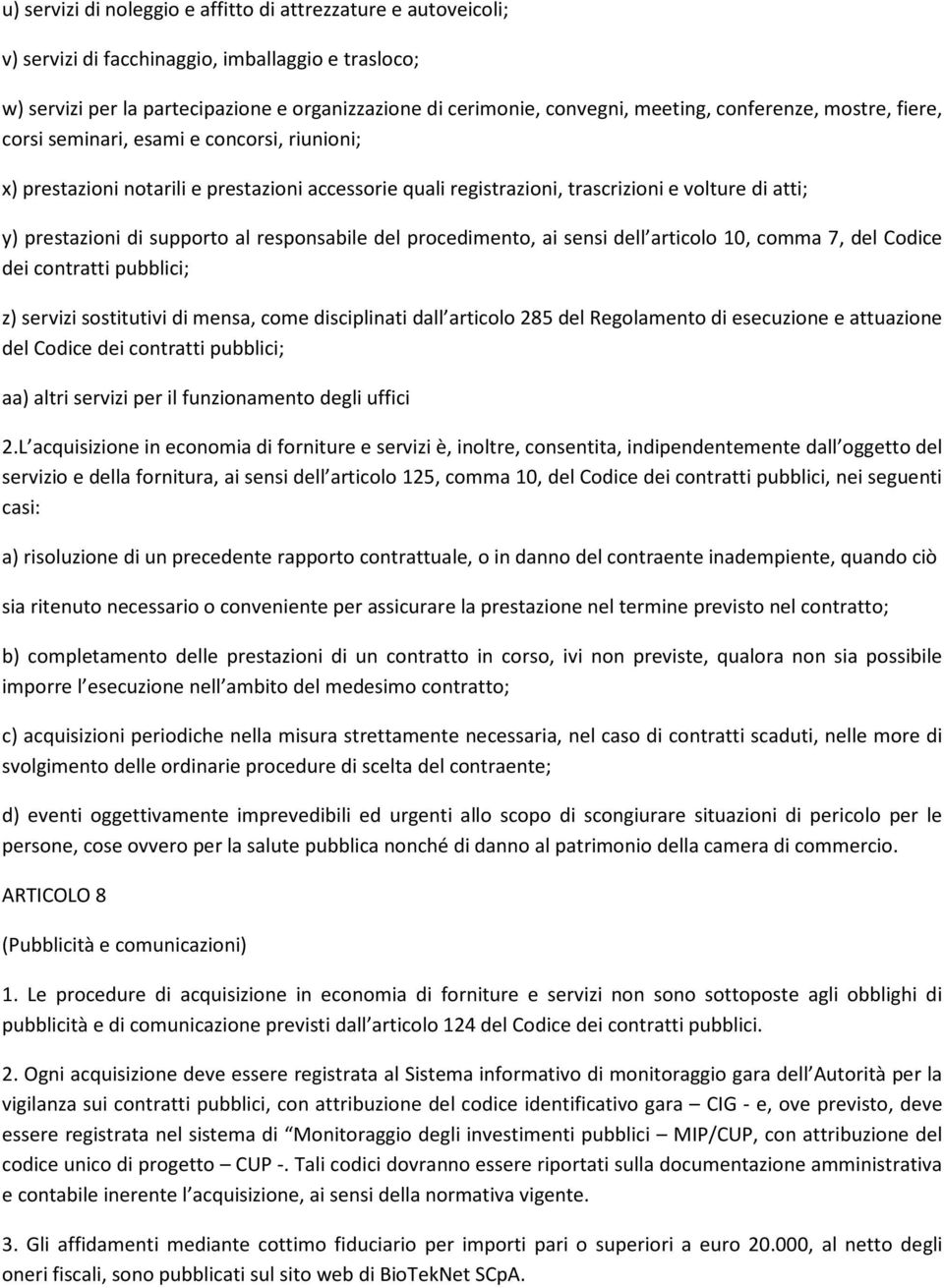 u) servizi di noleggio e affitto di attrezzature e autoveicoli;

v) servizi di facchinaggio, imballaggio e trasloco;

w) servizi per la partecipazione e organizzazione di cerimonie, convegni, meeting, conferenze, mostre, fiere, corsi seminari, esami e concorsi, riunioni;

x) prestazioni notarili e prestazioni accessorie quali registrazioni, trascrizioni e volture di atti;

y) prestazioni di supporto al responsabile del procedimento, ai sensi dell articolo 10, comma 7, del Codice dei contratti pubblici;

z) servizi sostitutivi di mensa, come disciplinati dall articolo 285 del Regolamento di esecuzione e attuazione del Codice dei contratti pubblici;

aa) altri servizi per il funzionamento degli uffici

2.L acquisizione in economia di forniture e servizi è, inoltre, consentita, indipendentemente dall oggetto del servizio e della fornitura, ai sensi dell articolo 125, comma 10, del Codice dei contratti pubblici, nei seguenti casi:

a) risoluzione di un precedente rapporto contrattuale, o in danno del contraente inadempiente, quando ciò

sia ritenuto necessario o conveniente per assicurare la prestazione nel termine previsto nel contratto;

b) completamento delle prestazioni di un contratto in corso, ivi non previste, qualora non sia possibile imporre l esecuzione nell ambito del medesimo contratto;

c) acquisizioni periodiche nella misura strettamente necessaria, nel caso di contratti scaduti, nelle more di svolgimento delle ordinarie procedure di scelta del contraente;

d) eventi oggettivamente imprevedibili ed urgenti allo scopo di scongiurare situazioni di pericolo per le persone, cose ovvero per la salute pubblica nonché di danno al patrimonio della camera di commercio.

ARTICOLO 8

(Pubblicità e comunicazioni)

1. Le procedure di acquisizione in economia di forniture e servizi non sono sottoposte agli obblighi di pubblicità e di comunicazione previsti dall articolo 124 del Codice dei contratti pubblici.

2. Ogni acquisizione deve essere registrata al Sistema informativo di monitoraggio gara dell Autorità per la vigilanza sui contratti pubblici, con attribuzione del codice identificativo gara – CIG - e, ove previsto, deve essere registrata nel sistema di “Monitoraggio degli investimenti pubblici – MIP/CUP, con attribuzione del codice unico di progetto – CUP -. Tali codici dovranno essere riportati sulla documentazione amministrativa e contabile inerente l acquisizione, ai sensi della normativa vigente.

3. Gli affidamenti mediante cottimo fiduciario per importi pari o superiori a euro 20.000, al netto degli oneri fiscali, sono pubblicati sul sito web di BioTekNet SCpA.